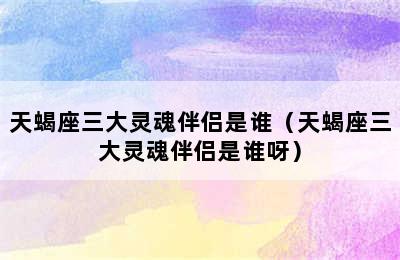 天蝎座三大灵魂伴侣是谁（天蝎座三大灵魂伴侣是谁呀）